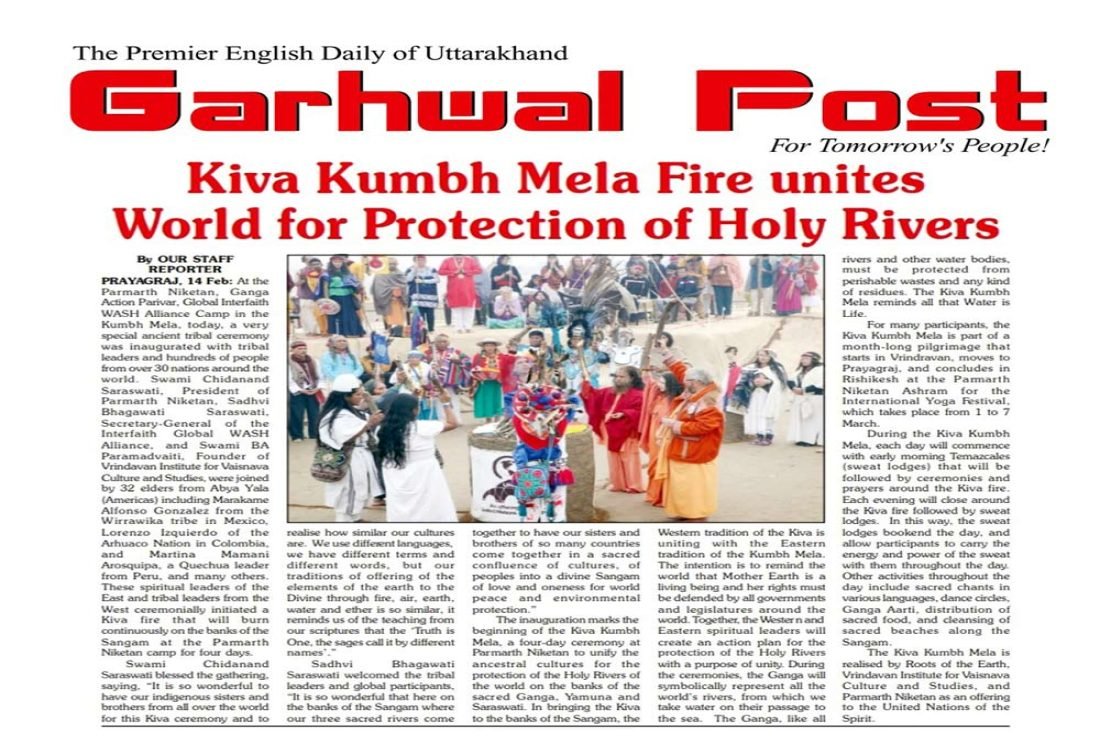 The Premier English Daily of Uttarakhand

Garhwal Post

For Tomorrow's People!

Kiva Kumbh Mela Fire unites World for Protection of Holy Rivers

By OUR STAFF REPORTER

PRAYAGRAJ, 14 Feb: At the Parmarth Niketan, Ganga Action Parivar, Global Interfaith WASH Alliance Camp in the Kumbh Mela, today, a very special ancient tribal ceremony was inaugurated with tribal leaders and hundreds of people from over 30 nations around the world. Swami Chidanand Saraswati, President of Parmarth Niketan, Sadhvi Bhagawati Saraswati, Secretary-General of the Interfaith Global WASH Alliance, and Swami BA Paramadvaiti, Founder of Vrindavan Institute for Vaisnava Culture and Studies, were joined by 32 elders from Abya Yala (Americas) including Marakame Alfonso Gonzalez from the Wirrawika tribe in Mexico, Lorenzo Izquierdo of the Arhuaco Nation in Colombia, and Martina Mamani Arosquipa, a Quechua leader from Peru, and many others. These spiritual leaders of the East and tribal leaders from the West ceremonially initiated a Kiva fire that will burn continuously on the banks of the Sangam at the Parmarth Niketan camp for four days.

Swami Chidanand Saraswati blessed the gathering, saying, "It is so wonderful to have our indigenous sisters and brothers from all over the world for this Kiva ceremony and to realise how similar our cultures are. We use different languages, we have different terms and different words, but our traditions of offering of the elements of the earth to the Divine through fire, air, earth, water and ether is so similar, it reminds us of the teaching from our scriptures that the 'Truth is One, the sages call it by different names'."

Sadhvi Bhagawati Saraswati welcomed the tribal leaders and global participants, "It is so wonderful that here on the banks of the Sangam where our three sacred rivers come together to have our sisters and brothers of so many countries come together in a sacred confluence of cultures, of peoples into a divine Sangam of love and oneness for world peace and environmental protection."

The inauguration marks the beginning of the Kiva Kumbh Mela, a four-day ceremony at Parmarth Niketan to unify the ancestral cultures for the protection of the Holy Rivers of the world on the banks of the sacred Ganga, Yamuna and Saraswati. In bringing the Kiva to the banks of the Sangam, the Western tradition of the Kiva is uniting with the Eastern tradition of the Kumbh Mela. The intention is to remind the world that Mother Earth is a living being and her rights must be defended by all governments and legislatures around the world. Together, the Western and Eastern spiritual leaders will create an action plan for the protection of the Holy Rivers with a purpose of unity. During the ceremonies, the Ganga will symbolically represent all the world's rivers, from which we take water on their passage to the sea. The Ganga, like all rivers and other water bodies, must be protected from perishable wastes and any kind of residues. The Kiva Kumbh Mela reminds all that Water is Life.

For many participants, the Kiva Kumbh Mela is part of a month-long pilgrimage that starts in Vrindravan, moves to Prayagraj, and concludes in Rishikesh at the Parmarth Niketan Ashram for the International Yoga Festival, which takes place from 1 to 7 March.

During the Kiva Kumbh Mela, each day will commence with early morning Temazcales (sweat lodges) that will be followed by ceremonies and prayers around the Kiva fire. Each evening will close around the Kiva fire followed by sweat lodges. In this way, the sweat lodges bookend the day, and allow participants to carry the energy and power of the sweat with them throughout the day. Other activities throughout the day include sacred chants in various languages, dance circles, Ganga Aarti, distribution of sacred food, and cleansing of sacred beaches along the Sangam.

The Kiva Kumbh Mela is realised by Roots of the Earth, Vrindavan Institute for Vaisnava Culture and Studies, and Parmarth Niketan as an offering to the United Nations of the Spirit.